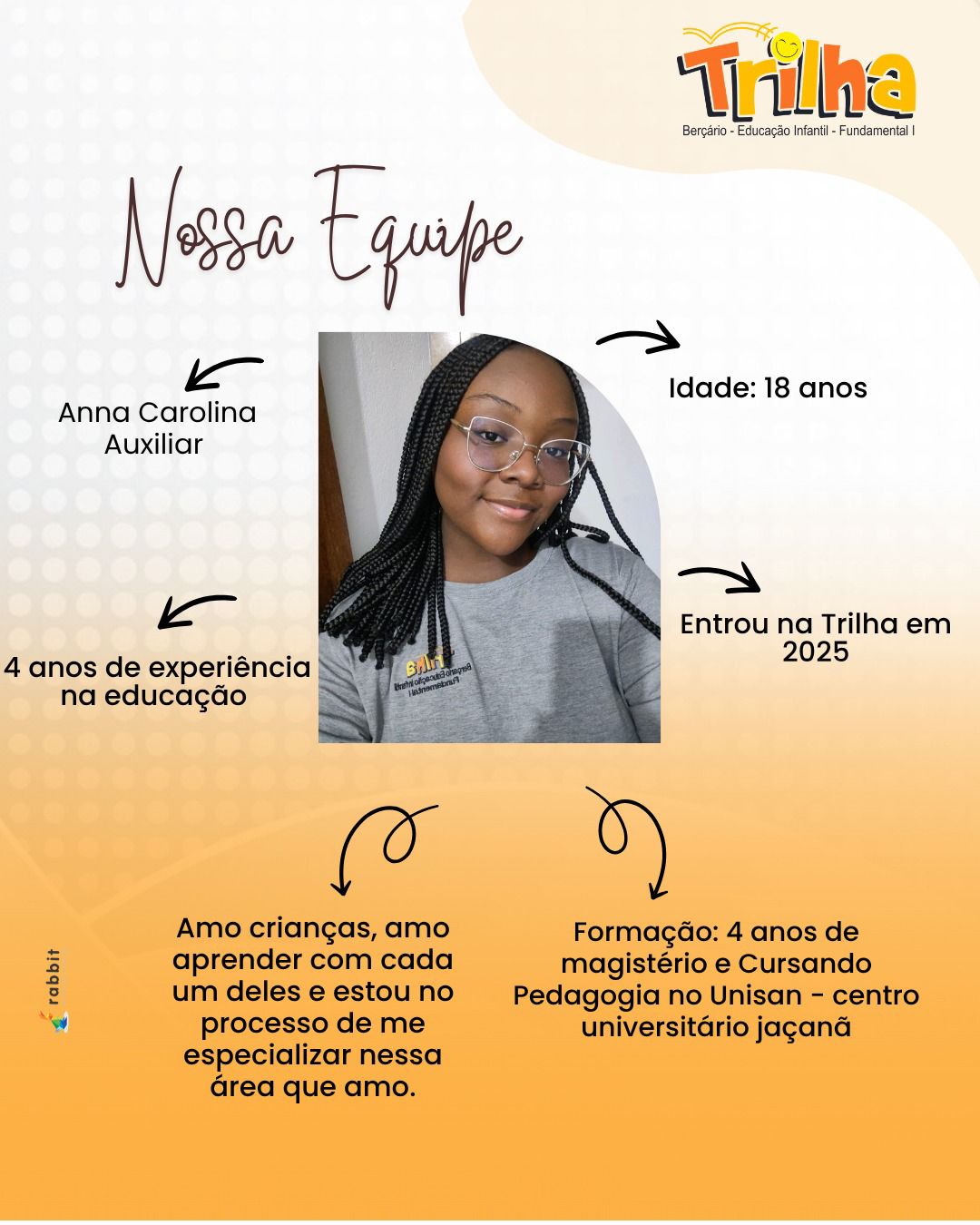 Trilha
Berçário - Educação Infantil - Fundamental I

Nossa Equipe

Anna Carolina
Auxiliar

Idade: 18 anos

4 anos de experiência na educação

Entrou na Trilha em 2025

Amo crianças, amo aprender com cada um deles e estou no processo de me especializar nessa área que amo.

Formação: 4 anos de magistério e Cursando Pedagogia no Unisan - centro universitário jaçanã

rabbit